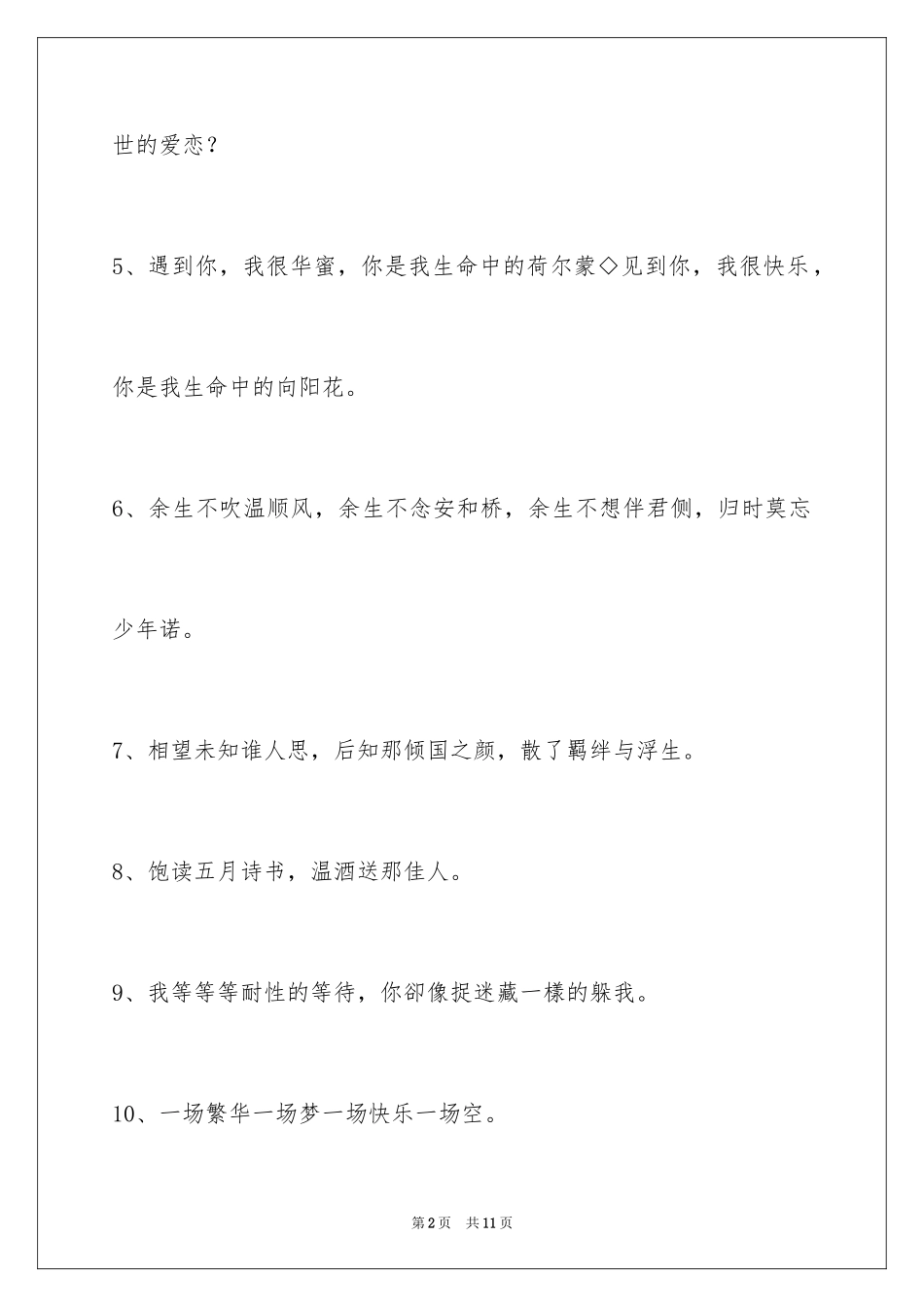 世的爱恋？

5、遇到你，我很华蜜，你是我生命中的荷尔蒙◇见到你，我很快乐，你是我生命中的向阳花。

6、余生不吹温顺风，余生不念安和桥，余生不想伴君侧，归时莫忘少年诺。

7、相望未知谁人思，后知那倾国之颜，散了羁绊与浮生。

8、饱读五月诗书，温酒送那佳人。

9、我等等等耐性的等待，你卻像捉迷藏一樣的躲我。

10、一场繁华一场梦一场快乐一场空。

第2页　共11页